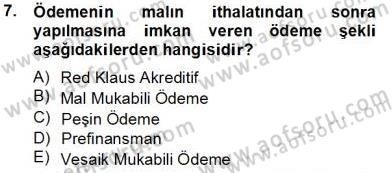 7. Ödemenin malın ithalatından sonra yapılmasına imkan veren ödeme şekli aşağıdakilerden hangisidir?

A) Red Klaus Akreditif
B) Mal Mukabili Ödeme
C) Peşin Ödeme
D) Prefinansman
E) Vesaik Mukabili Ödeme

www.aofsoru.com